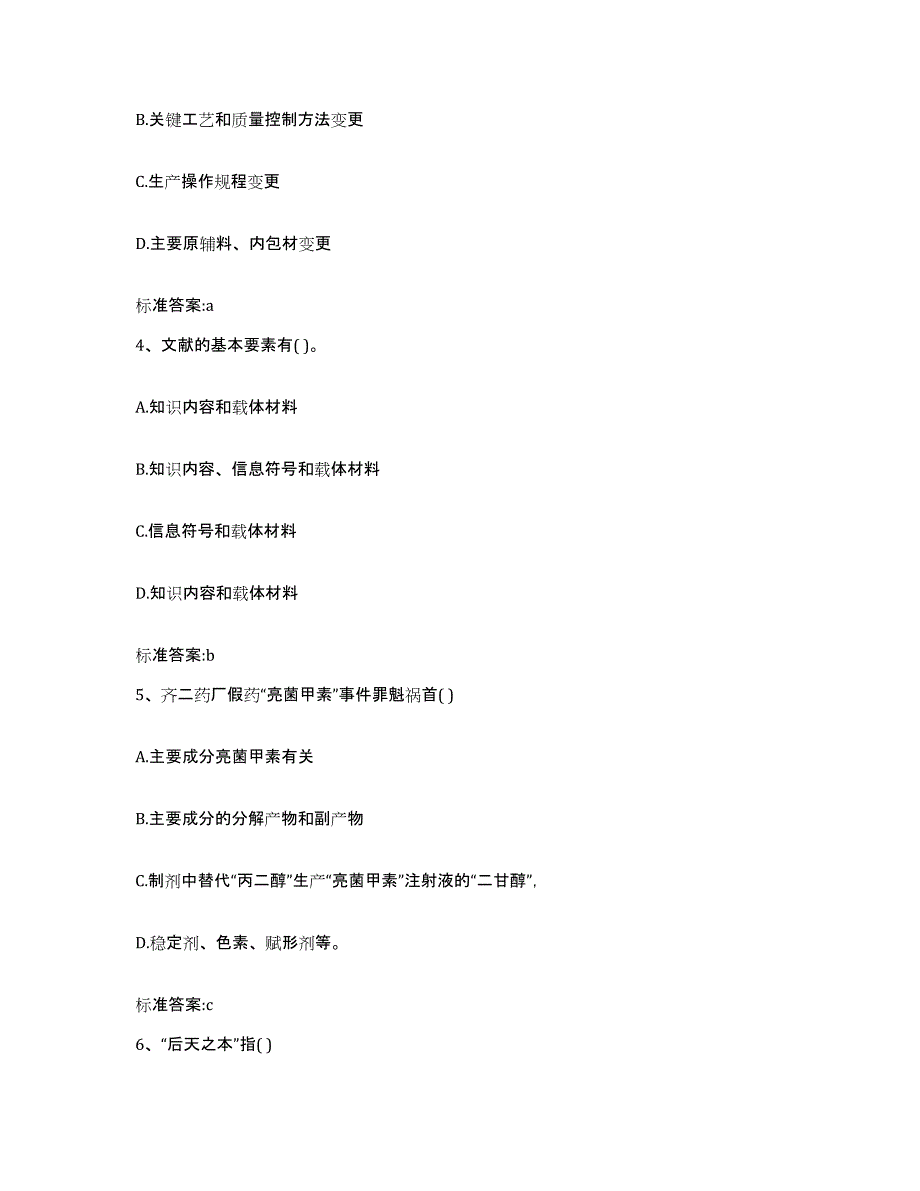 B.关键工艺和质量控制方法变更

C.生产操作规程变更

D.主要原辅料、内包材变更

标准答案:a

4、文献的基本要素有( )。

A.知识内容和载体材料

B.知识内容、信息符号和载体材料

C.信息符号和载体材料

D.知识内容和载体材料

标准答案:b

5、齐二药厂假药“亮菌甲素”事件罪魁祸首( )

A.主要成分亮菌甲素有关

B.主要成分的分解产物和副产物

C.制剂中替代“丙二醇”生产“亮菌甲素”注射液的“二甘醇”,

D.稳定剂、色素、赋形剂等。

标准答案:c

6、“后天之本”指( )